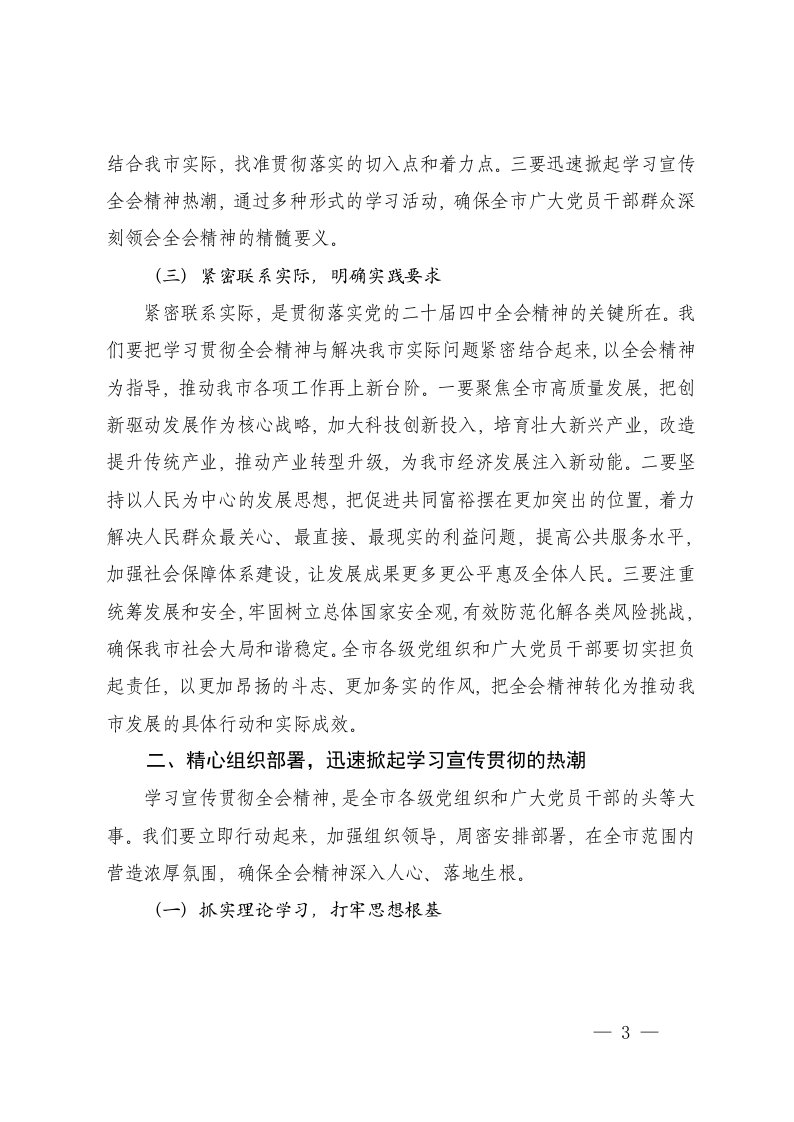 结合我市实际，找准贯彻落实的切入点和着力点。三要迅速掀起学习宣传全会精神热潮，通过多种形式的学习活动，确保全市广大党员干部群众深刻领会全会精神的精髓要义。

（三）紧密联系实际，明确实践要求

紧密联系实际，是贯彻落实党的二十届四中全会精神的关键所在。我们要把学习贯彻全会精神与解决我市实际问题紧密结合起来，以全会精神为指导，推动我市各项工作再上新台阶。一要聚焦全市高质量发展，把创新驱动发展作为核心战略，加大科技创新投入，培育壮大新兴产业，改造提升传统产业，推动产业转型升级，为我市经济发展注入新动能。二要坚持以人民为中心的发展思想，把促进共同富裕摆在更加突出的位置，着力解决人民群众最关心、最直接、最现实的利益问题，提高公共服务水平，加强社会保障体系建设，让发展成果更多更公平惠及全体人民。三要注重统筹发展和安全，牢固树立总体国家安全观，有效防范化解各类风险挑战，确保我市社会大局和谐稳定。全市各级党组织和广大党员干部要切实担负起责任，以更加昂扬的斗志、更加务实的作风，把全会精神转化为推动我市发展的具体行动和实际成效。

二、精心组织部署，迅速掀起学习宣传贯彻的热潮

学习宣传贯彻全会精神，是全市各级党组织和广大党员干部的头等大事。我们要立即行动起来，加强组织领导，周密安排部署，在全市范围内营造浓厚氛围，确保全会精神深入人心、落地生根。

（一）抓实理论学习，打牢思想根基

— 3 —